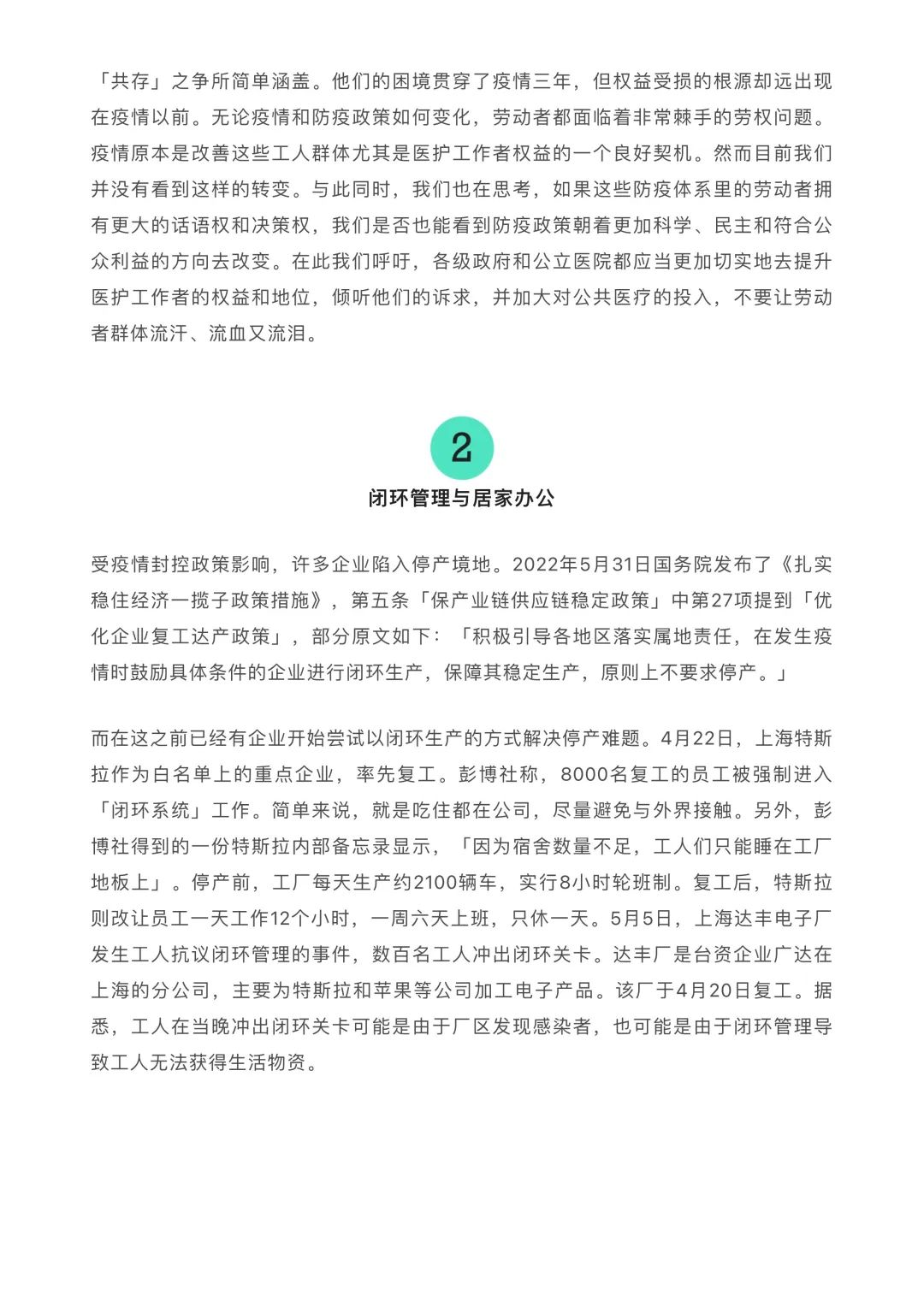 「共存」之争所简单涵盖。他们的困境贯穿了疫情三年，但权益受损的根源却远出现在疫情以前。无论疫情和防疫政策如何变化，劳动者都面临着非常棘手的劳权问题。疫情原本是改善这些工人群体尤其是医护工作者权益的一个良好契机。然而目前我们并没有看到这样的转变。与此同时，我们也在思考，如果这些防疫体系里的劳动者拥有更大的话语权和决策权，我们是否也能看到防疫政策朝着更加科学、民主和符合公众利益的方向去改变。在此我们呼吁，各级政府和公立医院都应当更加切实地去提升医护工作者的权益和地位，倾听他们的诉求，并加大对公共医疗的投入，不要让劳动者群体流汗、流血又流泪。

2

闭环管理与居家办公

受疫情封控政策影响，许多企业陷入停产境地。2022年5月31日国务院发布了《扎实稳住经济一揽子政策措施》，第五条「保产业链供应链稳定政策」中第27项提到「优化企业复工达产政策」，部分原文如下：「积极引导各地区落实属地责任，在发生疫情时鼓励具体条件的企业进行闭环生产，保障其稳定生产，原则上不要求停产。」

而在这之前已经有企业开始尝试以闭环生产的方式解决停产难题。4月22日，上海特斯拉作为白名单上的重点企业，率先复工。彭博社称，8000名复工的员工被强制进入「闭环系统」工作。简单来说，就是吃住都在公司，尽量避免与外界接触。另外，彭博社得到的一份特斯拉内部备忘录显示，「因为宿舍数量不足，工人们只能睡在工厂地板上」。停产前，工厂每天生产约2100辆车，实行8小时轮班制。复工后，特斯拉则改让员工一天工作12个小时，一周六天上班，只休一天。5月5日，上海达丰电子厂发生工人抗议闭环管理的事件，数百名工人冲出闭环关卡。达丰厂是台资企业广达在上海的分公司，主要为特斯拉和苹果等公司加工电子产品。该厂于4月20日复工。据悉，工人在当晚冲出闭环关卡可能是由于厂区发现感染者，也可能是由于闭环管理导致工人无法获得生活物资。